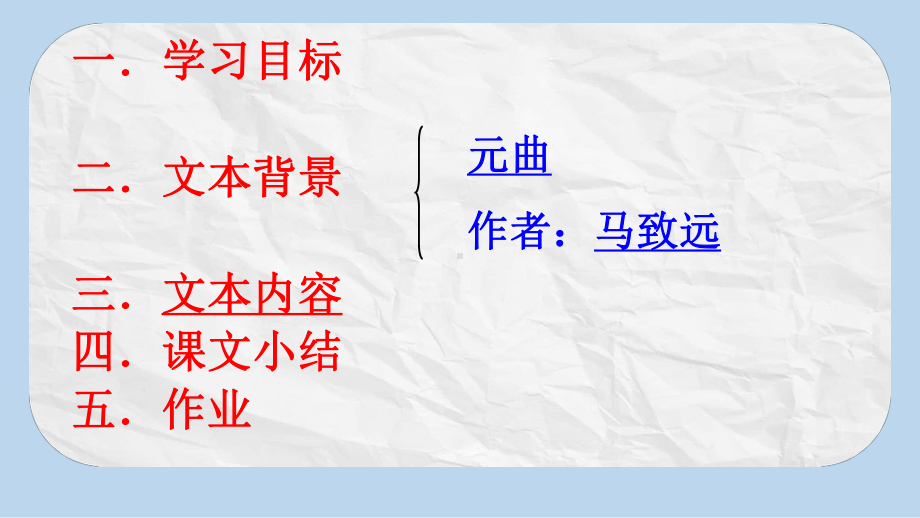 一．学习目标

二．文本背景

元曲

作者：马致远

三．文本内容
四．课文小结
五．作业